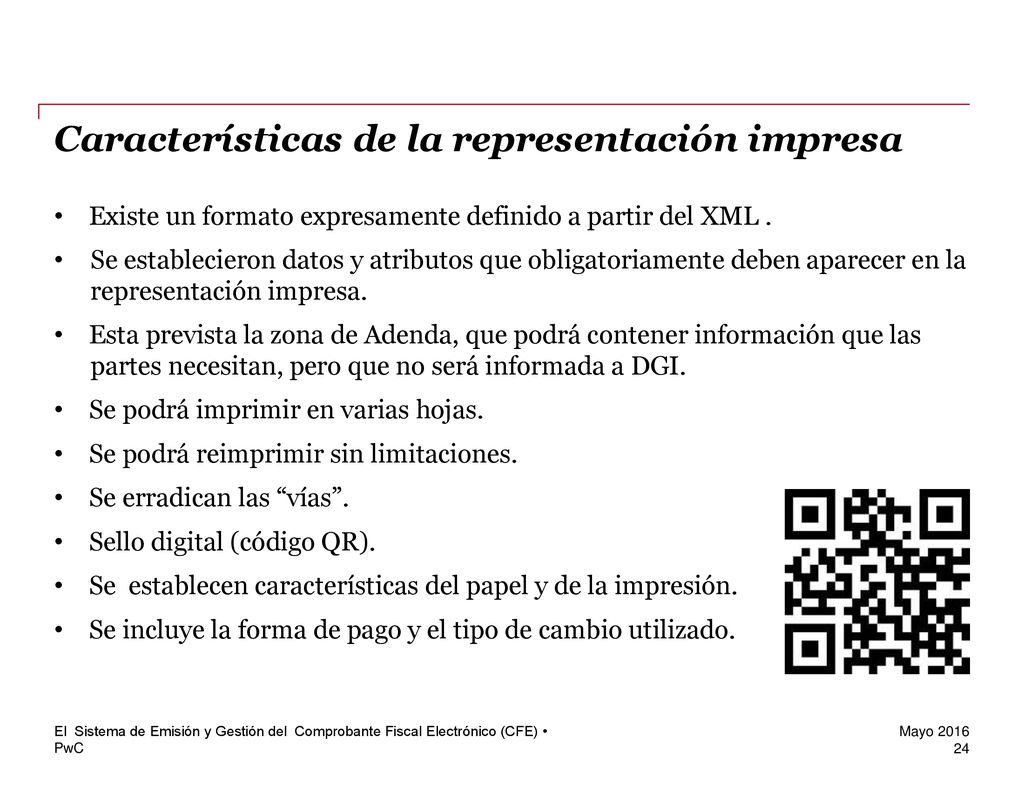 Características de la representación impresa

• Existe un formato expresamente definido a partir del XML .

• Se establecieron datos y atributos que obligatoriamente deben aparecer en la representación impresa.

• Esta prevista la zona de Adenda, que podrá contener información que las partes necesitan, pero que no será informada a DGI.

• Se podrá imprimir en varias hojas.

• Se podrá reimprimir sin limitaciones.

• Se erradican las “vías”.

• Sello digital (código QR).

• Se establecen características del papel y de la impresión.

• Se incluye la forma de pago y el tipo de cambio utilizado.

El Sistema de Emisión y Gestión del Comprobante Fiscal Electrónico (CFE) •
PwC

Mayo 2016
24